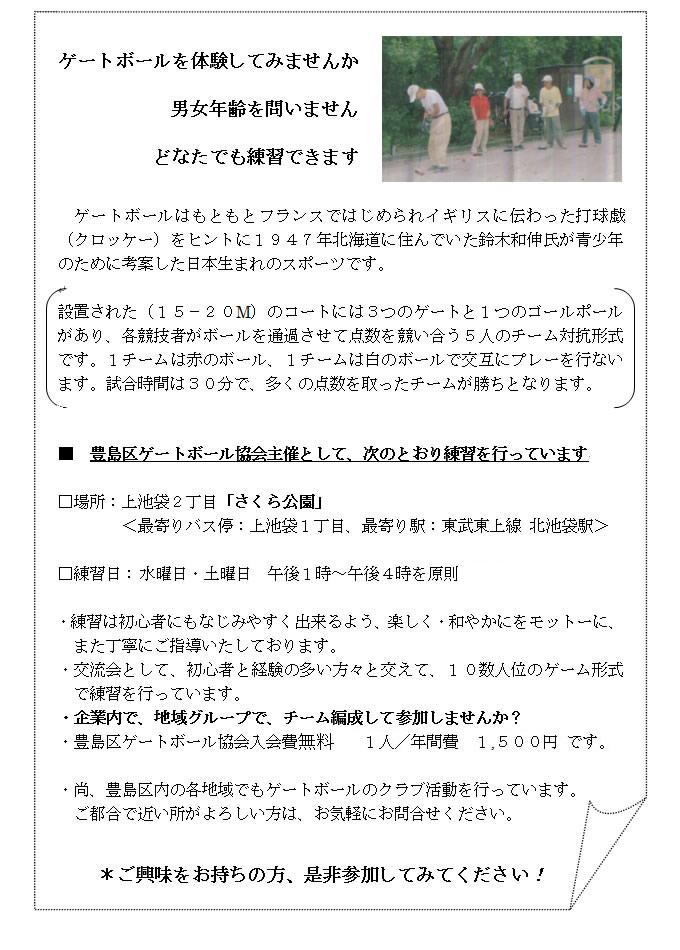 ゲートボールを体験してみませんか

男女年齢を問いません

どなたでも練習できます

ゲートボールはもともとフランスではじめられイギリスに伝わった打球戯（クロッケー）をヒントに１９４７年北海道に住んでいた鈴木和伸氏が青少年のために考案した日本生まれのスポーツです。

設置された（１５－２０M）のコートには３つのゲートと１つのゴールポールがあり、各競技者がボールを通過させて点数を競い合う５人のチーム対抗形式です。１チームは赤のボール、１チームは白のボールで交互にプレーを行ないます。試合時間は３０分で、多くの点数を取ったチームが勝ちとなります。

■　豊島区ゲートボール協会主催として、次のとおり練習を行っています

□場所：上池袋２丁目「さくら公園」
＜最寄りバス停：上池袋１丁目、最寄り駅：東武東上線 北池袋駅＞

□練習日：水曜日・土曜日　午後１時～午後４時を原則

・練習は初心者にもなじみやすく出来るよう、楽しく・和やかにをモットーに、また丁寧にご指導いたしております。
・交流会として、初心者と経験の多い方々と交えて、１０数人位のゲーム形式で練習を行っています。
・企業内で、地域グループで、チーム編成して参加しませんか？
・豊島区ゲートボール協会入会費無料　　１人／年間費　1,５００円 です。

・尚、豊島区内の各地域でもゲートボールのクラブ活動を行っています。
ご都合で近い所がよろしい方は、お気軽にお問合せください。

＊ご興味をお持ちの方、是非参加してみてください！